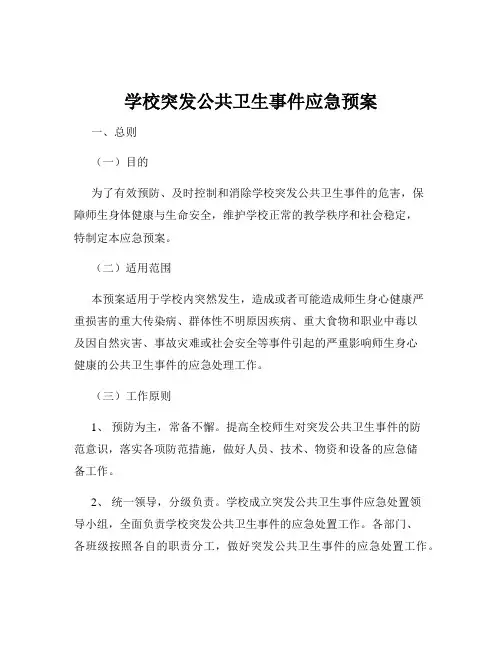 学校突发公共卫生事件应急预案

一、总则

（一）目的

为了有效预防、及时控制和消除学校突发公共卫生事件的危害，保障师生身体健康与生命安全，维护学校正常的教学秩序和社会稳定，特制定本应急预案。

（二）适用范围

本预案适用于学校内突然发生，造成或者可能造成师生身心健康严重损害的重大传染病、群体性不明原因疾病、重大食物和职业中毒以及因自然灾害、事故灾难或社会安全等事件引起的严重影响师生身心健康的公共卫生事件的应急处理工作。

（三）工作原则

1、 预防为主，常备不懈。提高全校师生对突发公共卫生事件的防范意识，落实各项防范措施，做好人员、技术、物资和设备的应急储备工作。

2、 统一领导，分级负责。学校成立突发公共卫生事件应急处置领导小组，全面负责学校突发公共卫生事件的应急处置工作。各部门、各班级按照各自的职责分工，做好突发公共卫生事件的应急处置工作。